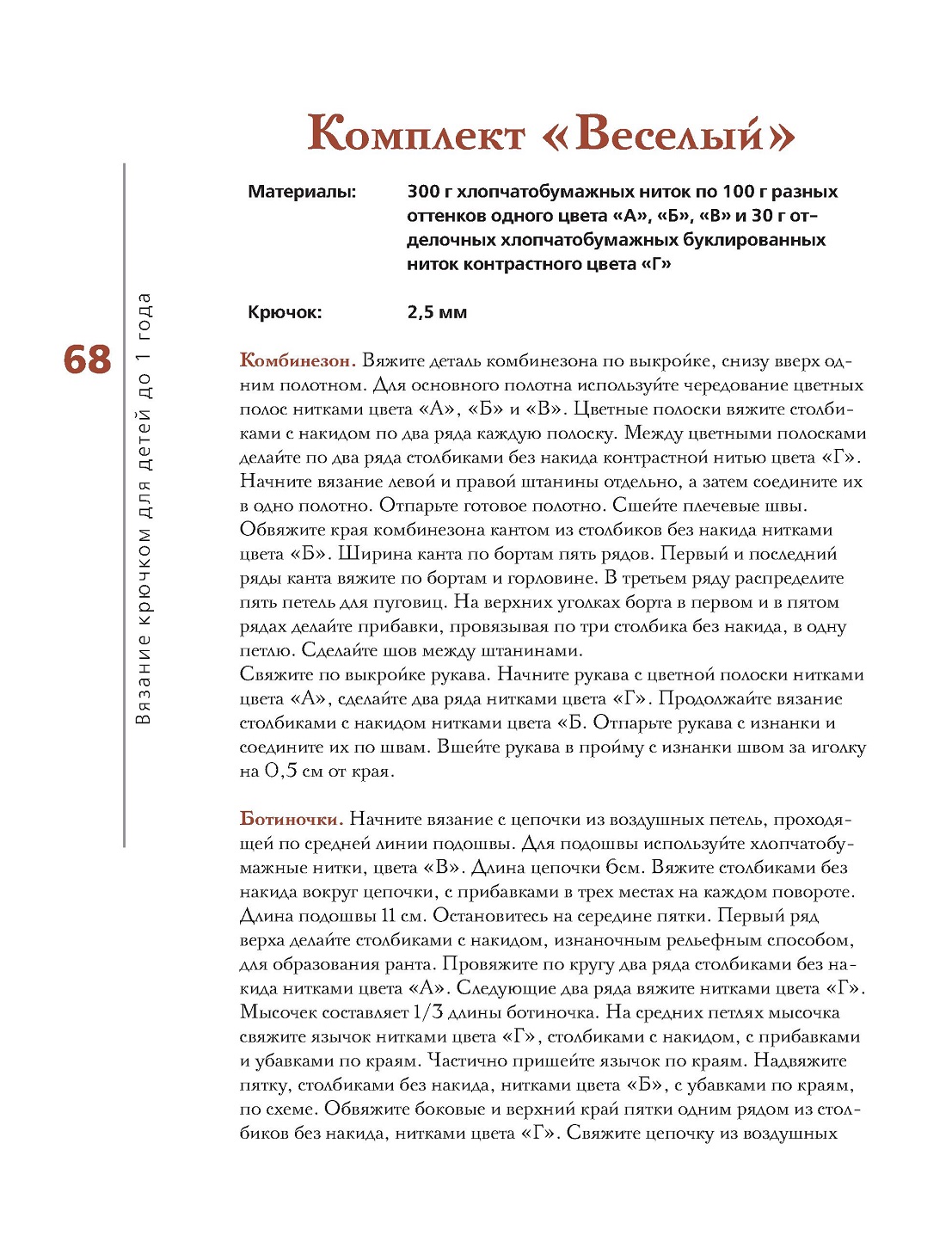 Комплект «Веселый»

Материалы: 300 г хлопчатобумажных ниток по 100 г разных оттенков одного цвета «А», «Б», «В» и 30 г отделочных хлопчатобумажных буклированных ниток контрастного цвета «Г»

Крючок: 2,5 мм

68

Вязание крючком для детей до 1 года

Комбинезон. Вяжите деталь комбинезона по выкройке, снизу вверх одним полотном. Для основного полотна используйте чередование цветных полос нитками цвета «А», «Б» и «В». Цветные полоски вяжите столбиками с накидом по два ряда каждую полоску. Между цветными полосками делайте по два ряда столбиками без накида контрастной нитью цвета «Г». Начните вязание левой и правой штанины отдельно, а затем соедините их в одно полотно. Отпарьте готовое полотно. Сшейте плечевые швы. Обвяжите края комбинезона кантом из столбиков без накида нитками цвета «Б». Ширина канта по бортам пять рядов. Первый и последний ряды канта вяжите по бортам и горловине. В третьем ряду распределите пять петель для пуговиц. На верхних уголках борта в первом и в пятом рядах делайте прибавки, провязывая по три столбика без накида, в одну петлю. Сделайте шов между штанинами.
Свяжите по выкройке рукава. Начните рукава с цветной полоски нитками цвета «А», сделайте два ряда нитками цвета «Г». Продолжайте вязание столбиками с накидом нитками цвета «Б. Отпарьте рукава с изнанки и соедините их по швам. Вшейте рукава в пройму с изнанки швом за иголку на 0,5 см от края.

Ботиночки. Начните вязание с цепочки из воздушных петель, проходящей по средней линии подошвы. Для подошвы используйте хлопчатобумажные нитки, цвета «В». Длина цепочки 6см. Вяжите столбиками без накида вокруг цепочки, с прибавками в трех местах на каждом повороте. Длина подошвы 11 см. Остановитесь на середине пятки. Первый ряд верха делайте столбиками с накидом, изнаночным рельефным способом, для образования ранта. Провяжите по кругу два ряда столбиками без накида нитками цвета «А». Следующие два ряда вяжите нитками цвета «Г». Мысочек составляет 1/3 длины ботиночка. На средних петлях мысочка свяжите язычок нитками цвета «Г», столбиками с накидом, с прибавками и убавками по краям. Частично пришейте язычок по краям. Надвяжите пятку, столбиками без накида, нитками цвета «Б», с убавками по краям, по схеме. Обвяжите боковые и верхний край пятки одним рядом из столбиков без накида, нитками цвета «Г». Свяжите цепочку из воздушных